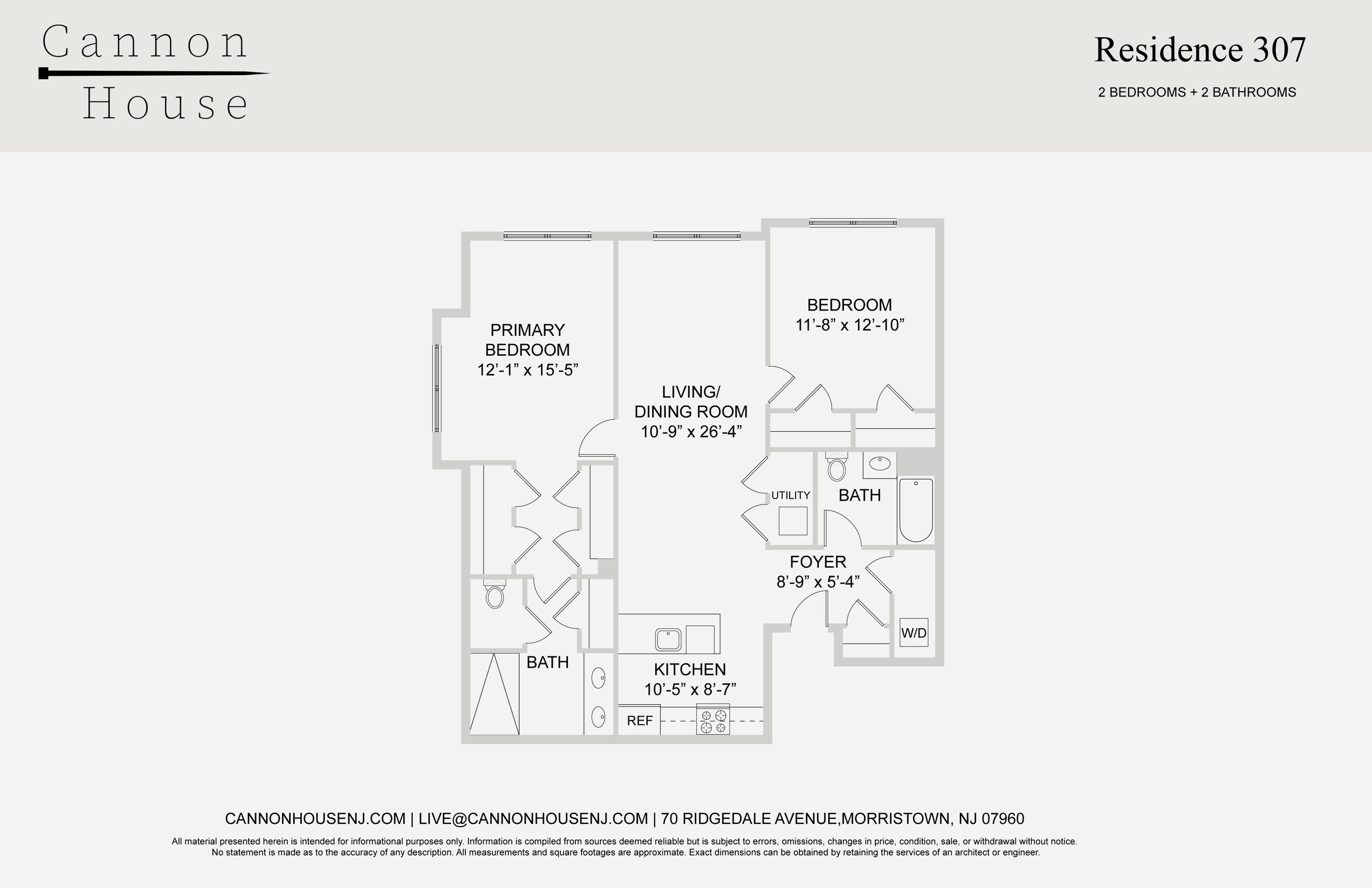 Cannon House

Residence 307

2 BEDROOMS + 2 BATHROOMS

PRIMARY BEDROOM
12’-1” x 15’-5”

LIVING/ DINING ROOM
10’-9” x 26’-4”

BEDROOM
11’-8” x 12’-10”

UTILITY

BATH

FOYER
8’-9” x 5’-4”

W/D

BATH

KITCHEN
10’-5” x 8’-7”

REF

CANNONHOUSENJ.COM | LIVE@CANNONHOUSENJ.COM | 70 RIDGEDALE AVENUE,MORRISTOWN, NJ 07960

All material presented herein is intended for informational purposes only. Information is compiled from sources deemed reliable but is subject to errors, omissions, changes in price, condition, sale, or withdrawal without notice. No statement is made as to the accuracy of any description. All measurements and square footages are approximate. Exact dimensions can be obtained by retaining the services of an architect or engineer.